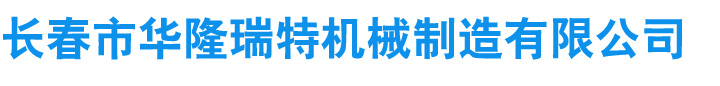 长春市华隆瑞特机械制造有限公司